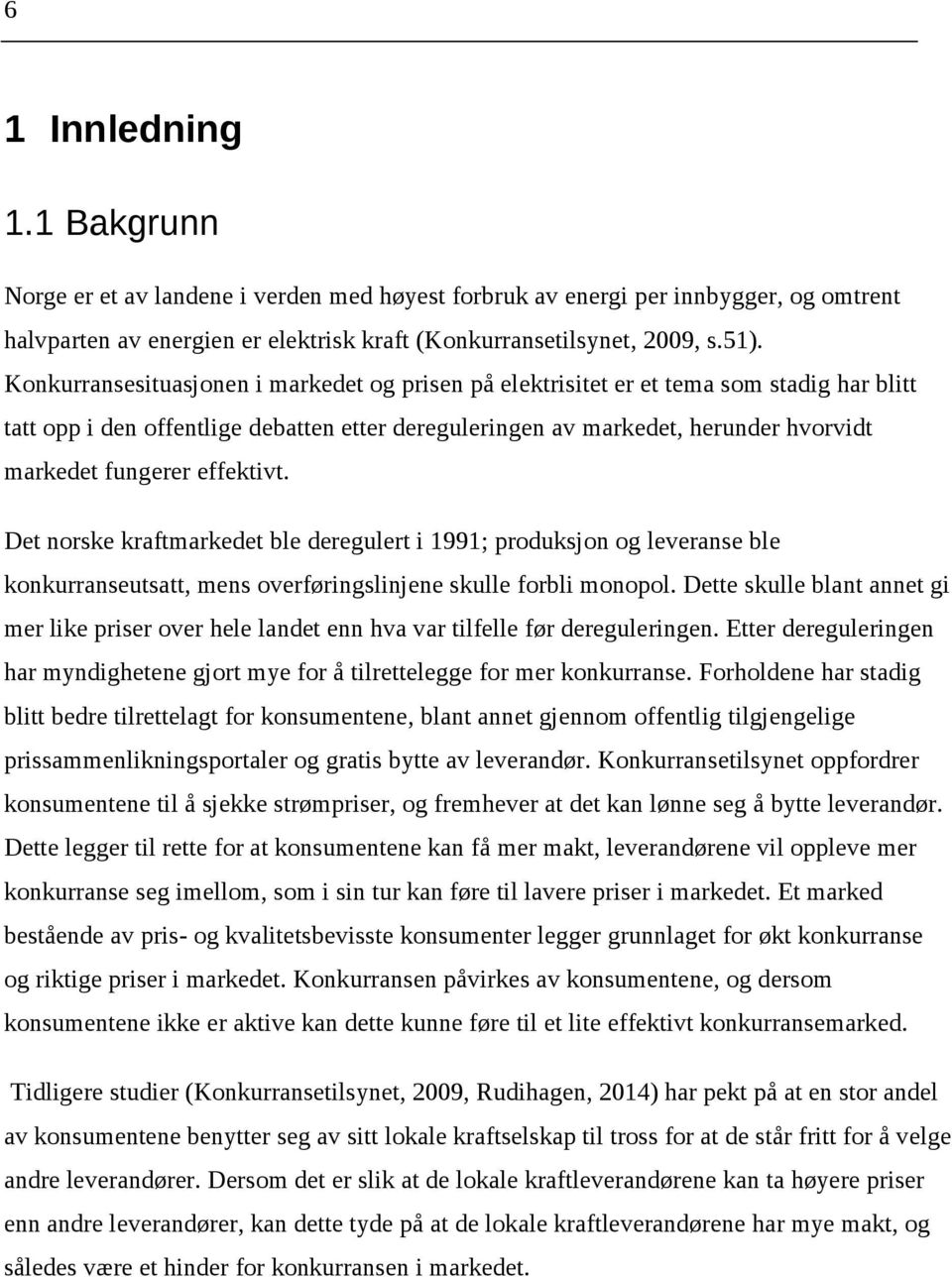 6

1 Innledning

1.1 Bakgrunn

Norge er et av landene i verden med høyest forbruk av energi per innbygger, og omtrent halvparten av energien er elektrisk kraft (Konkurransetilsynet, 2009, s.51). Konkurransesituasjonen i markedet og prisen på elektrisitet er et tema som stadig har blitt tatt opp i den offentlige debatten etter dereguleringen av markedet, herunder hvorvidt markedet fungerer effektivt.

Det norske kraftmarkedet ble deregulert i 1991; produksjon og leveranse ble konkurranseutsatt, mens overføringslinjene skulle forbli monopol. Dette skulle blant annet gi mer like priser over hele landet enn hva var tilfelle før dereguleringen. Etter dereguleringen har myndighetene gjort mye for å tilrettelegge for mer konkurranse. Forholdene har stadig blitt bedre tilrettelagt for konsumentene, blant annet gjennom offentlig tilgjengelige prissammenlikningsportaler og gratis bytte av leverandør. Konkurransetilsynet oppfordrer konsumentene til å sjekke strømpriser, og fremhever at det kan lønne seg å bytte leverandør. Dette legger til rette for at konsumentene kan få mer makt, leverandørene vil oppleve mer konkurranse seg imellom, som i sin tur kan føre til lavere priser i markedet. Et marked bestående av pris- og kvalitetsbevisste konsumenter legger grunnlaget for økt konkurranse og riktige priser i markedet. Konkurransen påvirkes av konsumentene, og dersom konsumentene ikke er aktive kan dette kunne føre til et lite effektivt konkurransemarked.

Tidligere studier (Konkurransetilsynet, 2009, Rudihagen, 2014) har pekt på at en stor andel av konsumentene benytter seg av sitt lokale kraftselskap til tross for at de står fritt for å velge andre leverandører. Dersom det er slik at de lokale kraftleverandørene kan ta høyere priser enn andre leverandører, kan dette tyde på at de lokale kraftleverandørene har mye makt, og således være et hinder for konkurransen i markedet.